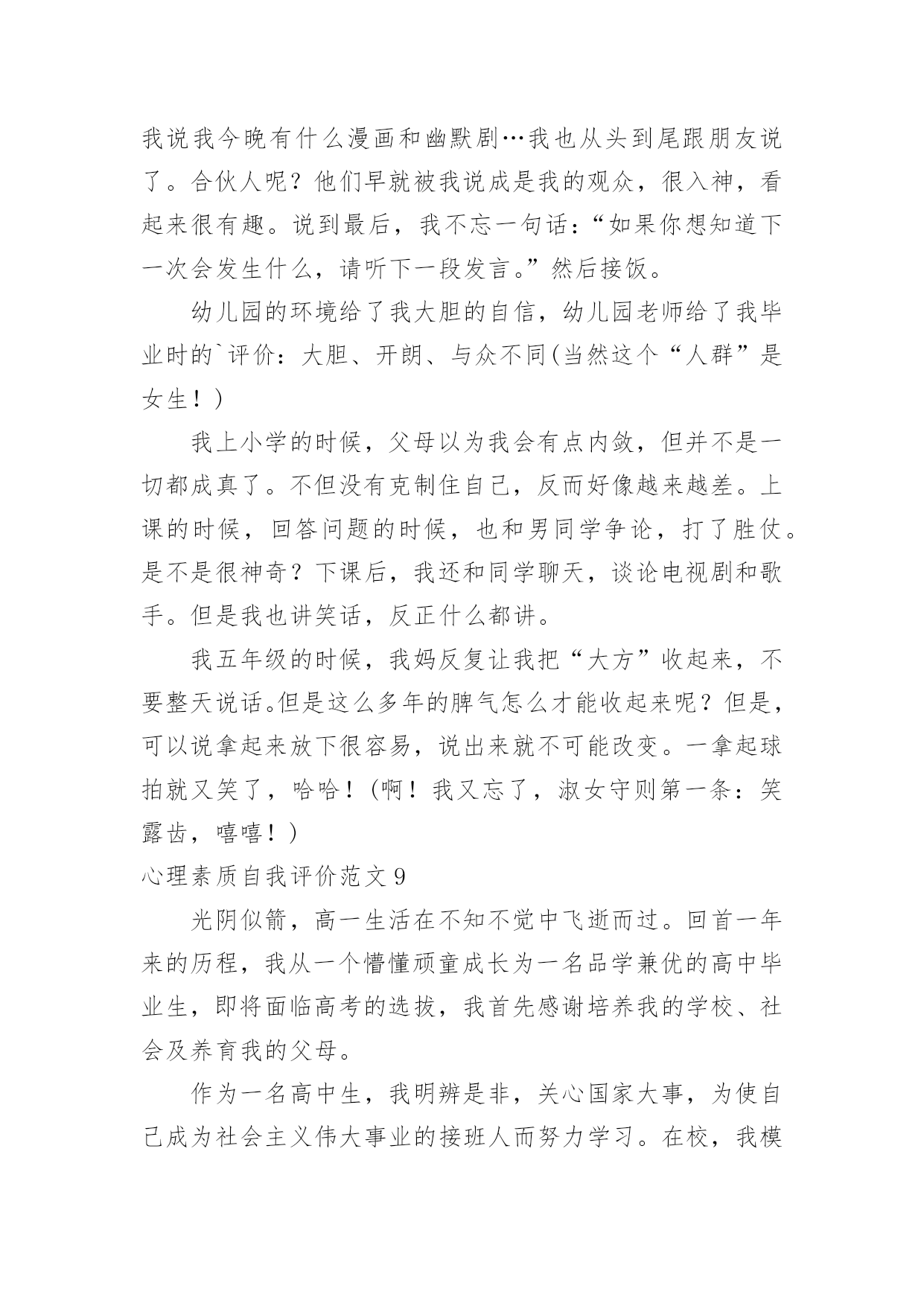 我说我今晚有什么漫画和幽默剧…我也从头到尾跟朋友说了。合伙人呢？他们早就被我说成是我的观众，很入神，看起来很有趣。说到最后，我不忘一句话：“如果你想知道下一次会发生什么，请听下一段发言。”然后接饭。

幼儿园的环境给了我大胆的自信，幼儿园老师给了我毕业时的`评价：大胆、开朗、与众不同(当然这个“人群”是女生！)

我上小学的时候，父母以为我会有点内敛，但并不是一切都成真了。不但没有克制住自己，反而好像越来越差。上课的时候，回答问题的时候，也和男同学争论，打了胜仗。是不是很神奇？下课后，我还和同学聊天，谈论电视剧和歌手。但是我也讲笑话，反正什么都讲。

我五年级的时候，我妈反复让我把“大方”收起来，不要整天说话。但是这么多年的脾气怎么才能收起来呢？但是，可以说拿起来放下很容易，说出来就不可能改变。一拿起球拍就又笑了，哈哈！(啊！我又忘了，淑女守则第一条：笑露齿，嘻嘻！)

心理素质自我评价范文 9

光阴似箭，高一生活在不知不觉中飞逝而过。回首一年来的历程，我从一个懵懂顽童成长为一名品学兼优的高中毕业生，即将面临高考的选拔，我首先感谢培养我的学校、社会及养育我的父母。

作为一名高中生，我明辨是非，关心国家大事，为使自己成为社会主义伟大事业的接班人而努力学习。在校，我模